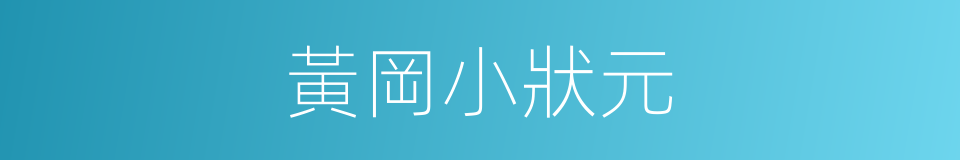 黃岡小狀元